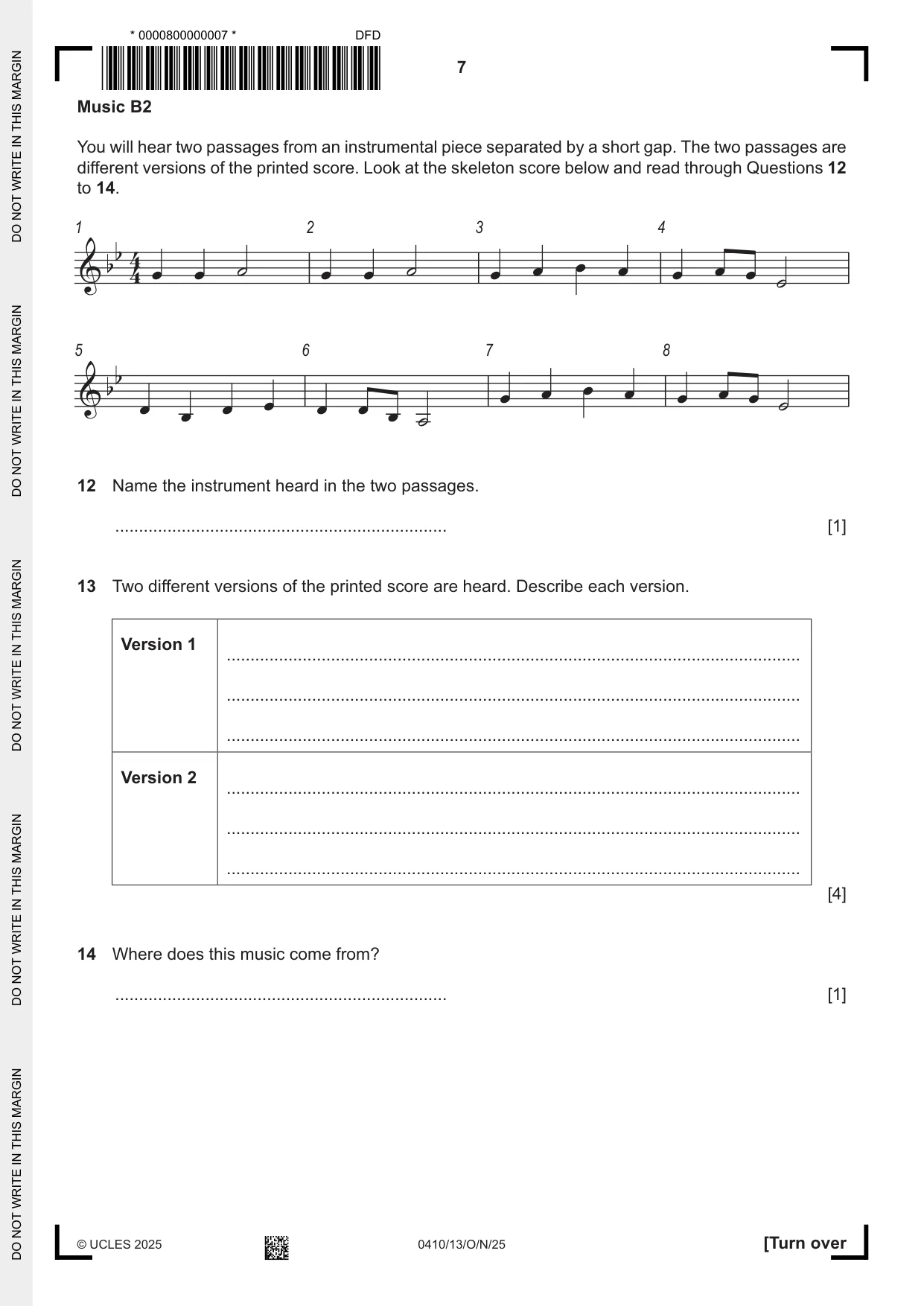 * 0000800000007 *
DFD

7

Music B2

You will hear two passages from an instrumental piece separated by a short gap. The two passages are different versions of the printed score. Look at the skeleton score below and read through Questions 12 to 14.

1 2 3 4

5 6 7 8

12 Name the instrument heard in the two passages.

____ [1]

13 Two different versions of the printed score are heard. Describe each version.

| Version 1 | ____ ____ ____ |
|---|---|
| Version 2 | ____ ____ ____ |

[4]

14 Where does this music come from?

____ [1]

© UCLES 2025 0410/13/O/N/25 [Turn over

DO NOT WRITE IN THIS MARGIN